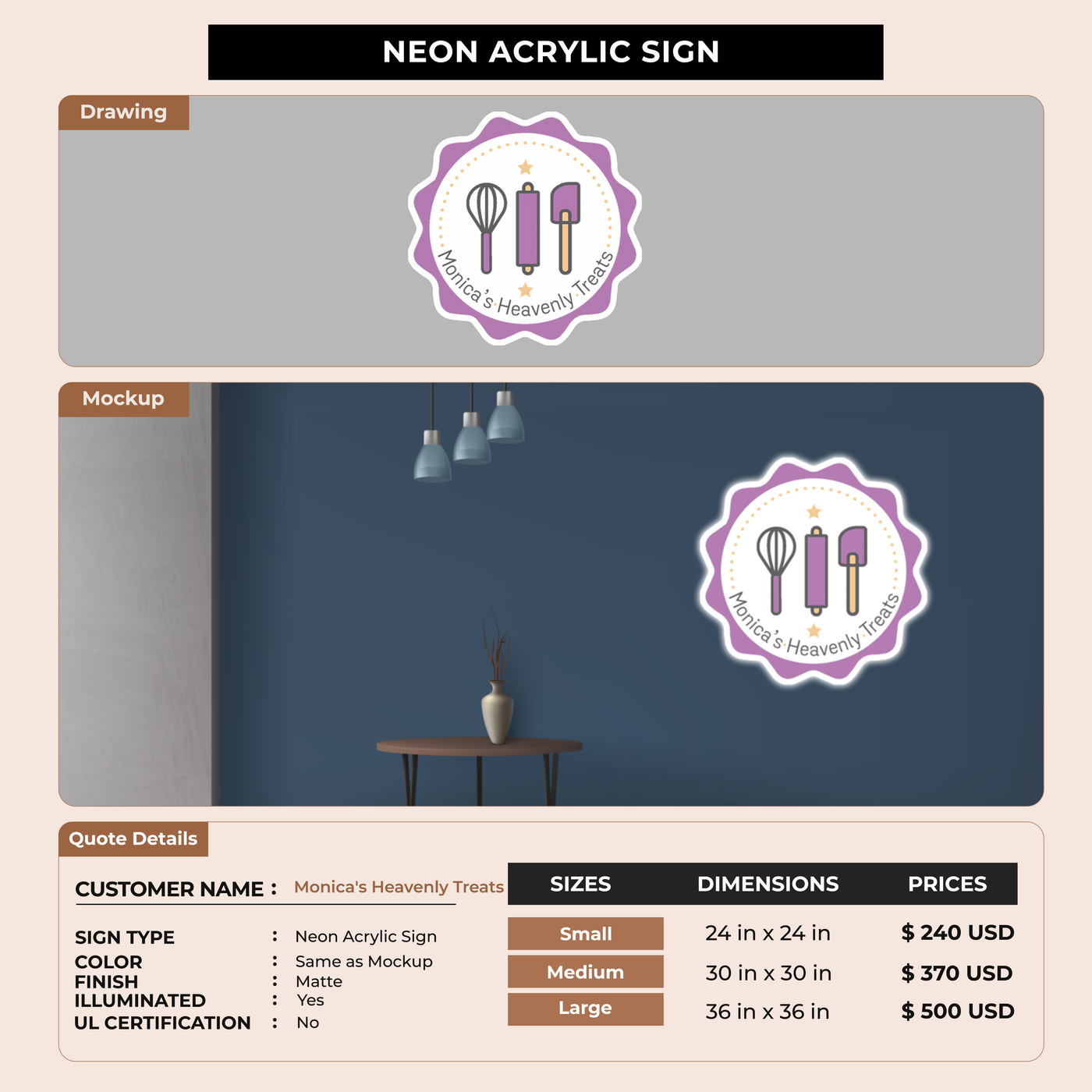 NEON ACRYLIC SIGN

Drawing

Monica's Heavenly Treats

Mockup

Monica's Heavenly Treats

Quote Details

CUSTOMER NAME : Monica's Heavenly Treats

SIGN TYPE : Neon Acrylic Sign
COLOR : Same as Mockup
FINISH : Matte
ILLUMINATED : Yes
UL CERTIFICATION : No

| SIZES | DIMENSIONS | PRICES |
|---|---|---|
| Small | 24 in x 24 in | $ 240 USD |
| Medium | 30 in x 30 in | $ 370 USD |
| Large | 36 in x 36 in | $ 500 USD |